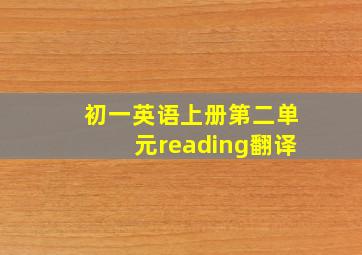 初一英语上册第二单元reading翻译